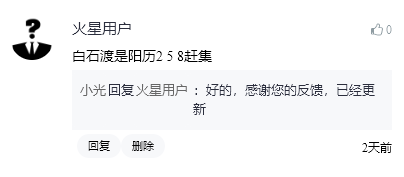 火星用户

0

白石渡是阳历2 5 8赶集

小光 回复 火星用户 ：好的，感谢您的反馈，已经更新

回复 删除

2天前